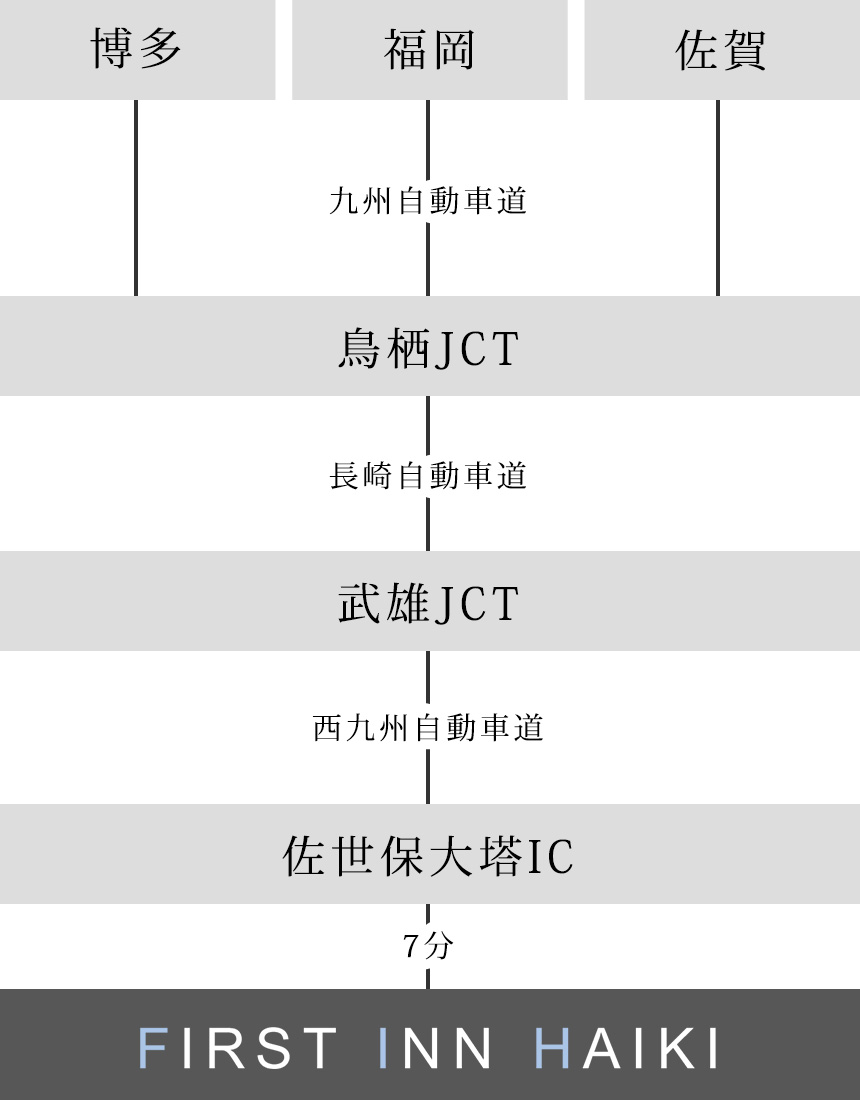 博多

福岡

佐賀

九州自動車道

鳥栖JCT

長崎自動車道

武雄JCT

西九州自動車道

佐世保大塔IC

7分

FIRST INN HAIKI